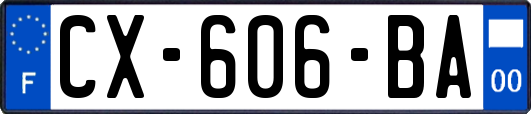 F
CX-606-BA
00